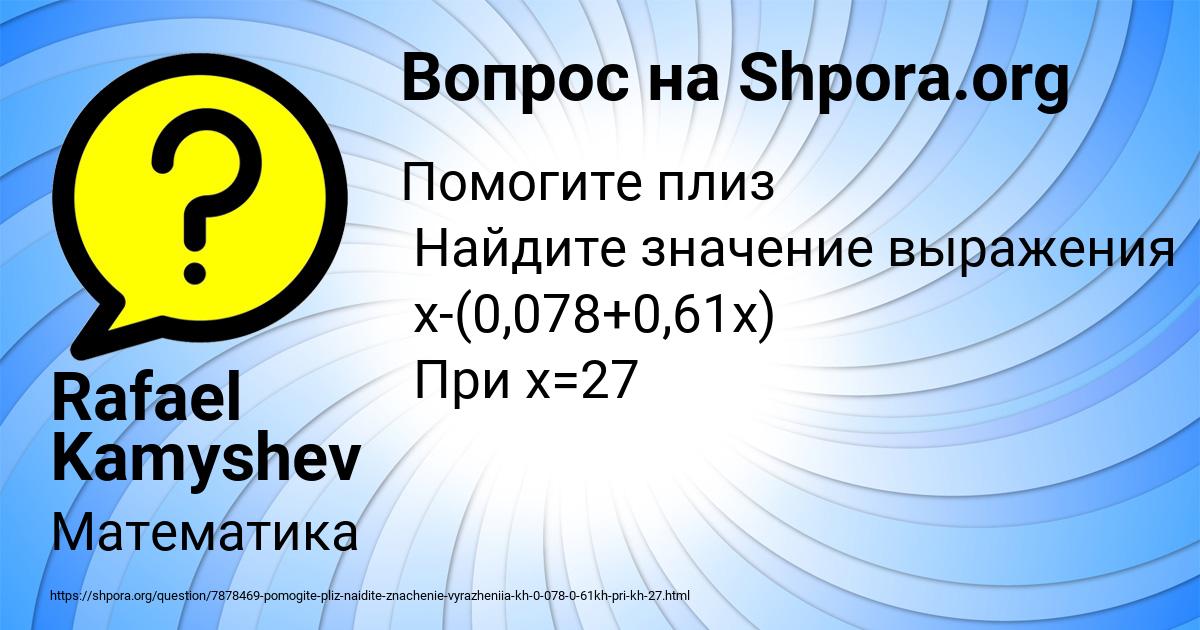 Вопрос на Shpora.org

Помогите плиз
Найдите значение выражения
$x-(0,078+0,61x)$
При $x=27$

Rafael Kamyshev

Математика

https://shpora.org/question/7878469-pomogite-pliz-naidite-znachenie-vyrazheniia-kh-0-078-0-61kh-pri-kh-27.html